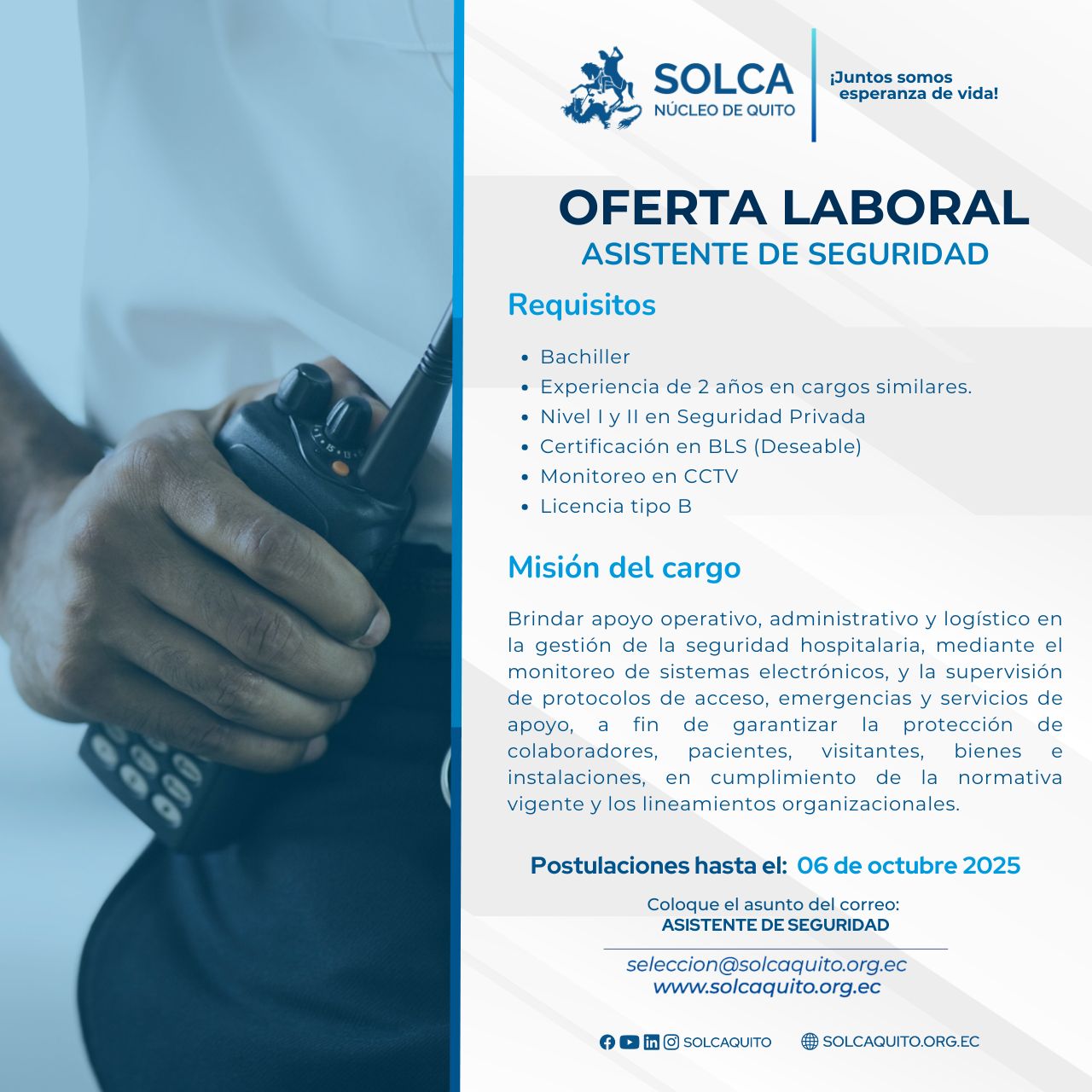 SOLCA
NÚCLEO DE QUITO

¡Juntos somos
esperanza de vida!

OFERTA LABORAL
ASISTENTE DE SEGURIDAD

Requisitos

• Bachiller
• Experiencia de 2 años en cargos similares.
• Nivel I y II en Seguridad Privada
• Certificación en BLS (Deseable)
• Monitoreo en CCTV
• Licencia tipo B

Misión del cargo

Brindar apoyo operativo, administrativo y logístico en la gestión de la seguridad hospitalaria, mediante el monitoreo de sistemas electrónicos, y la supervisión de protocolos de acceso, emergencias y servicios de apoyo, a fin de garantizar la protección de colaboradores, pacientes, visitantes, bienes e instalaciones, en cumplimiento de la normativa vigente y los lineamientos organizacionales.

Postulaciones hasta el: 06 de octubre 2025

Coloque el asunto del correo:
ASISTENTE DE SEGURIDAD

seleccion@solcaquito.org.ec
www.solcaquito.org.ec

SOLCAQUITO SOLCAQUITO.ORG.EC